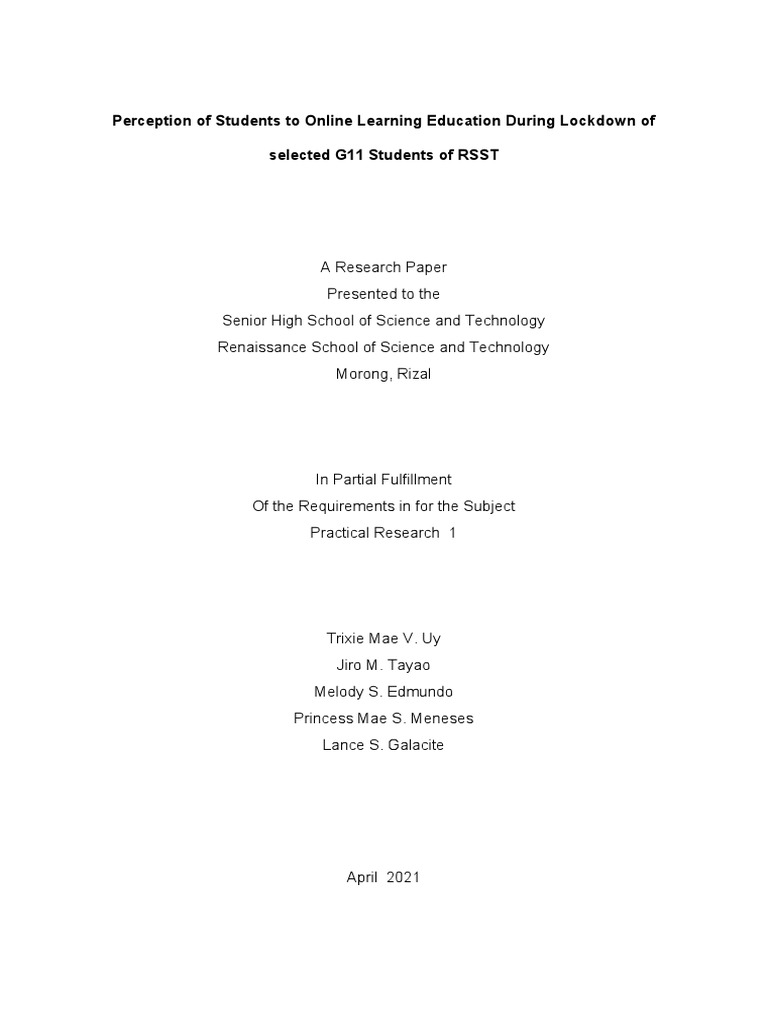 Perception of Students to Online Learning Education During Lockdown of selected G11 Students of RSST

A Research Paper
Presented to the
Senior High School of Science and Technology
Renaissance School of Science and Technology
Morong, Rizal

In Partial Fulfillment
Of the Requirements in for the Subject
Practical Research 1

Trixie Mae V. Uy
Jiro M. Tayao
Melody S. Edmundo
Princess Mae S. Meneses
Lance S. Galacite

April 2021